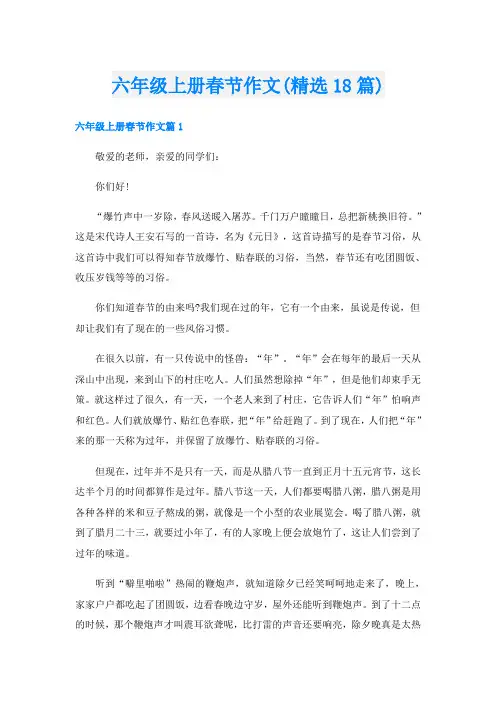 六年级上册春节作文(精选18篇)

六年级上册春节作文篇1

敬爱的老师，亲爱的同学们：

你们好！

“爆竹声中一岁除，春风送暖入屠苏。千门万户曈曈日，总把新桃换旧符。”这是宋代诗人王安石写的一首诗，名为《元日》，这首诗描写的是春节习俗，从这首诗中我们可以得知春节放爆竹、贴春联的习俗，当然，春节还有吃团圆饭、收压岁钱等等的习俗。

你们知道春节的由来吗?我们现在过的年，它有一个由来，虽说是传说，但却让我们有了现在的一些风俗习惯。

在很久以前，有一只传说中的怪兽：“年”。“年”会在每年的最后一天从深山中出现，来到山下的村庄吃人。人们虽然想除掉“年”，但是他们却束手无策。就这样过了很久，有一天，一个老人来到了村庄，它告诉人们“年”怕响声和红色。人们就放爆竹、贴红色春联，把“年”给赶跑了。到了现在，人们把“年”来的那一天称为过年，并保留了放爆竹、贴春联的习俗。

但现在，过年并不是只有一天，而是从腊八节一直到正月十五元宵节，这长达半个月的时间都算作是过年。腊八节这一天，人们都要喝腊八粥，腊八粥是用各种各样的米和豆子熬成的粥，就像是一个小型的农业展览会。喝了腊八粥，就到了腊月二十三，就要过小年了，有的人家晚上便会放炮竹了，这让人们尝到了过年的味道。

听到“噼里啪啦”热闹的鞭炮声，就知道除夕已经笑呵呵地走来了，晚上，家家户户都吃起了团圆饭，边看春晚边守岁，屋外还能听到鞭炮声。到了十二点的时候，那个鞭炮声才叫震耳欲聋呢，比打雷的声音还要响亮，除夕晚真是太热